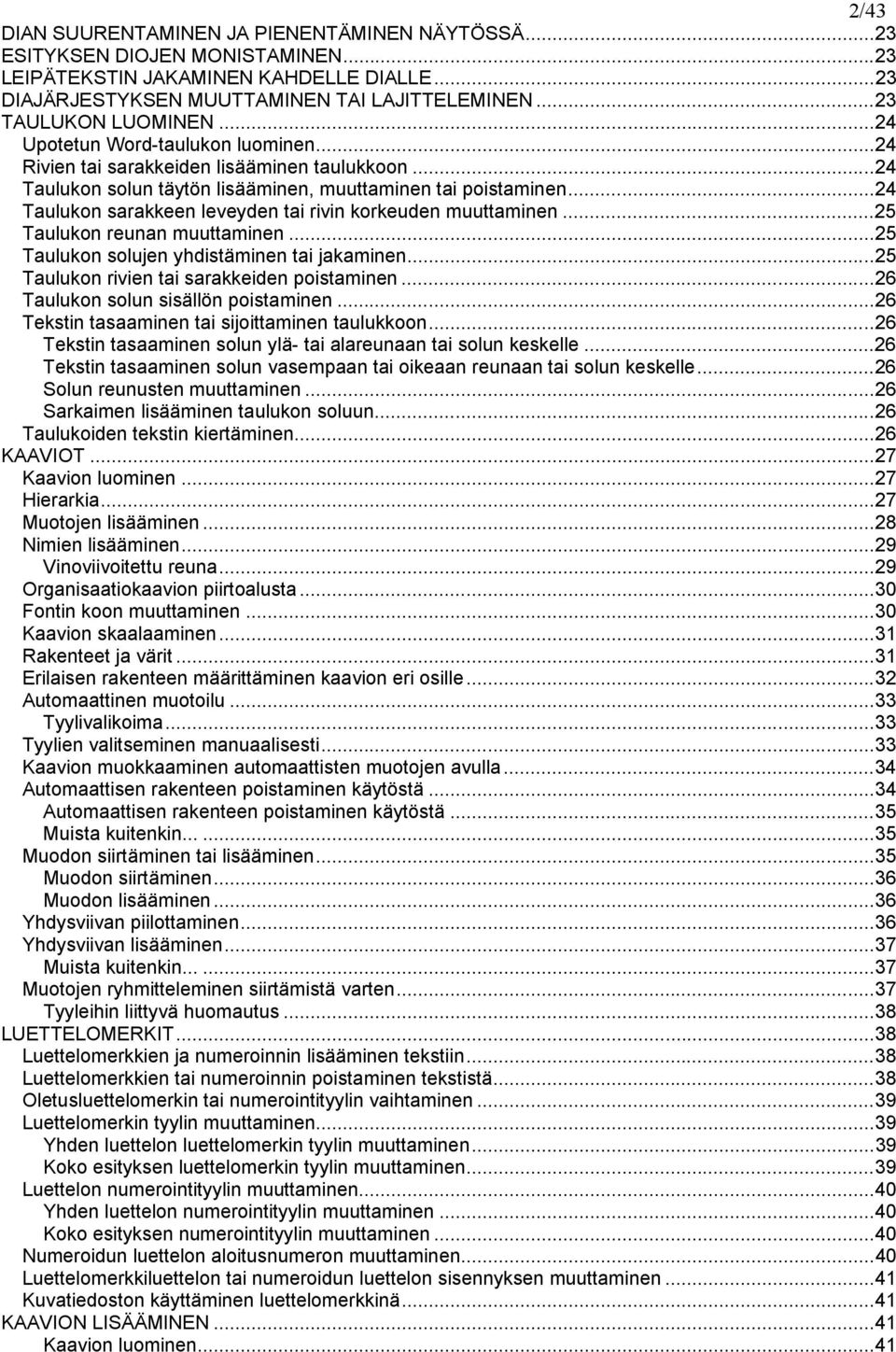 2/43

DIAN SUURENTAMINEN JA PIENENTÄMINEN NÄYTÖSSÄ...23
ESITYKSEN DIOJEN MONISTAMINEN...23
LEIPÄTEKSTIN JAKAMINEN KAHDELLE DIALLE...23
DIAJÄRJESTYKSEN MUUTTAMINEN TAI LAJITTELEMINEN...23
TAULUKON LUOMINEN...24
Upotetun Word-taulukon luominen...24
Rivien tai sarakkeiden lisääminen taulukkoon...24
Taulukon solun täytön lisääminen, muuttaminen tai poistaminen...24
Taulukon sarakkeen leveyden tai rivin korkeuden muuttaminen...25
Taulukon reunan muuttaminen...25
Taulukon solujen yhdistäminen tai jakaminen...25
Taulukon rivien tai sarakkeiden poistaminen...26
Taulukon solun sisällön poistaminen...26
Tekstin tasaaminen tai sijoittaminen taulukkoon...26
Tekstin tasaaminen solun ylä- tai alareunaan tai solun keskelle...26
Tekstin tasaaminen solun vasempaan tai oikeaan reunaan tai solun keskelle...26
Solun reunusten muuttaminen...26
Sarkaimen lisääminen taulukon soluun...26
Taulukoiden tekstin kiertäminen...26
KAAVIOT...27
Kaavion luominen...27
Hierarkia...27
Muotojen lisääminen...28
Nimien lisääminen...29
Vinoviivoitettu reuna...29
Organisaatiokaavion piirtoalusta...30
Fontin koon muuttaminen...30
Kaavion skaalaaminen...31
Rakenteet ja värit...31
Erilaisen rakenteen määrittäminen kaavion eri osille...32
Automaattinen muotoilu...33
Tyylivalikoima...33
Tyylien valitseminen manuaalisesti...33
Kaavion muokkaaminen automaattisten muotojen avulla...34
Automaattisen rakenteen poistaminen käytöstä...34
Automaattisen rakenteen poistaminen käytöstä...35
Muista kuitenkin......35
Muodon siirtäminen tai lisääminen...35
Muodon siirtäminen...36
Muodon lisääminen...36
Yhdysviivan piilottaminen...36
Yhdysviivan lisääminen...37
Muista kuitenkin......37
Muotojen ryhmitteleminen siirtämistä varten...37
Tyyleihin liittyvä huomautus...38
LUETTELOMERKIT...38
Luettelomerkkien ja numeroinnin lisääminen tekstiin...38
Luettelomerkkien tai numeroinnin poistaminen tekstistä...38
Oletusluettelomerkin tai numerointityylin vaihtaminen...39
Luettelomerkin tyylin muuttaminen...39
Yhden luettelon luettelomerkin tyylin muuttaminen...39
Koko esityksen luettelomerkin tyylin muuttaminen...39
Luettelon numerointityylin muuttaminen...40
Yhden luettelon numerointityylin muuttaminen...40
Koko esityksen numerointityylin muuttaminen...40
Numeroidun luettelon aloitusnumeron muuttaminen...40
Luettelomerkkiluettelon tai numeroidun luettelon sisennyksen muuttaminen...41
Kuvatiedoston käyttäminen luettelomerkkinä...41
KAAVION LISÄÄMINEN...41
Kaavion luominen...41